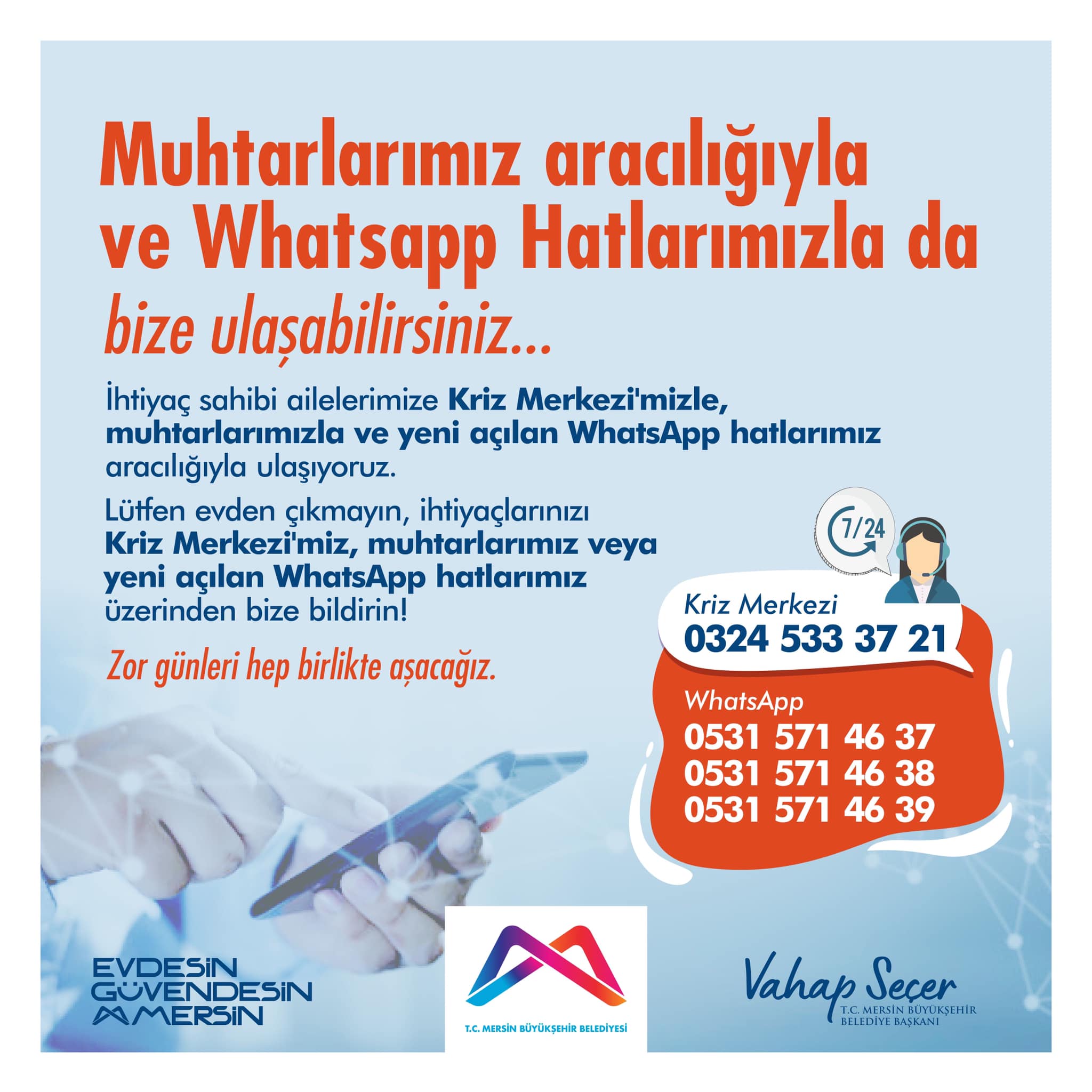 Muhtarlarımız aracılığıyla ve Whatsapp Hatlarımızla da bize ulaşabilirsiniz...

İhtiyaç sahibi ailelerimize Kriz Merkezi'mizle, muhtarlarımızla ve yeni açılan WhatsApp hatlarımız aracılığıyla ulaşıyoruz.

Lütfen evden çıkmayın, ihtiyaçlarınızı Kriz Merkezi'miz, muhtarlarımız veya yeni açılan WhatsApp hatlarımız üzerinden bize bildirin!

Zor günleri hep birlikte aşacağız.

7/24

Kriz Merkezi
0324 533 37 21

WhatsApp
0531 571 46 37
0531 571 46 38
0531 571 46 39

EVDESİN
GÜVENDESİN
MERSİN

T.C. MERSİN BÜYÜKŞEHİR BELEDİYESİ

Vahap Seçer
T.C. MERSİN BÜYÜKŞEHİR
BELEDİYE BAŞKANI